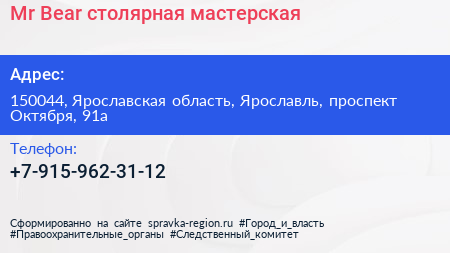 Mr Bear столярная мастерская

Адрес:

150044, Ярославская область, Ярославль, проспект Октября, 91а

Телефон:

+7-915-962-31-12

Сформированно на сайте spravka-region.ru #Город_и_власть #Правоохранительные_органы #Следственный_комитет